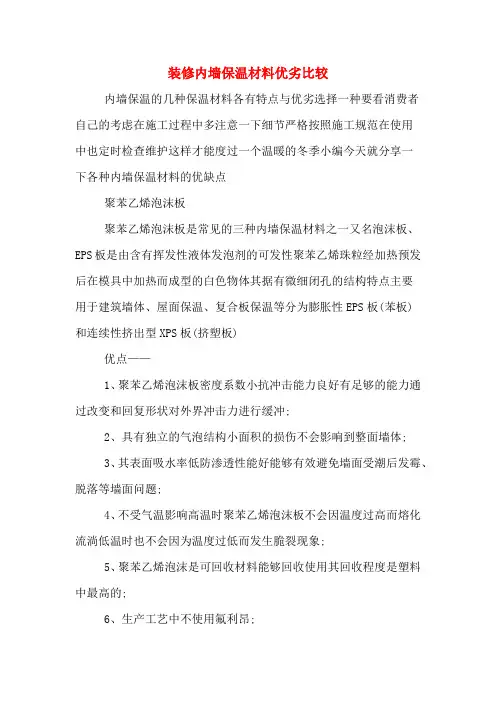 装修内墙保温材料优劣比较

内墙保温的几种保温材料各有特点与优劣选择一种要看消费者自己的考虑在施工过程中多注意一下细节严格按照施工规范在使用中也定时检查维护这样才能度过一个温暖的冬季小编今天就分享一下各种内墙保温材料的优缺点

聚苯乙烯泡沫板

聚苯乙烯泡沫板是常见的三种内墙保温材料之一又名泡沫板、EPS板是由含有挥发性液体发泡剂的可发性聚苯乙烯珠粒经加热预发后在模具中加热而成型的白色物体其据有微细闭孔的结构特点主要用于建筑墙体、屋面保温、复合板保温等分为膨胀性EPS板(苯板)和连续性挤出型XPS板(挤塑板)

优点——

1、聚苯乙烯泡沫板密度系数小抗冲击能力良好有足够的能力通过改变和回复形状对外界冲击力进行缓冲;

2、具有独立的气泡结构小面积的损伤不会影响到整面墙体;

3、其表面吸水率低防渗透性能好能够有效避免墙面受潮后发霉、脱落等墙面问题;

4、不受气温影响高温时聚苯乙烯泡沫板不会因温度过高而熔化流淌低温时也不会因为温度过低而发生脆裂现象;

5、聚苯乙烯泡沫是可回收材料能够回收使用其回收程度是塑料中最高的;

6、生产工艺中不使用氟利昂;